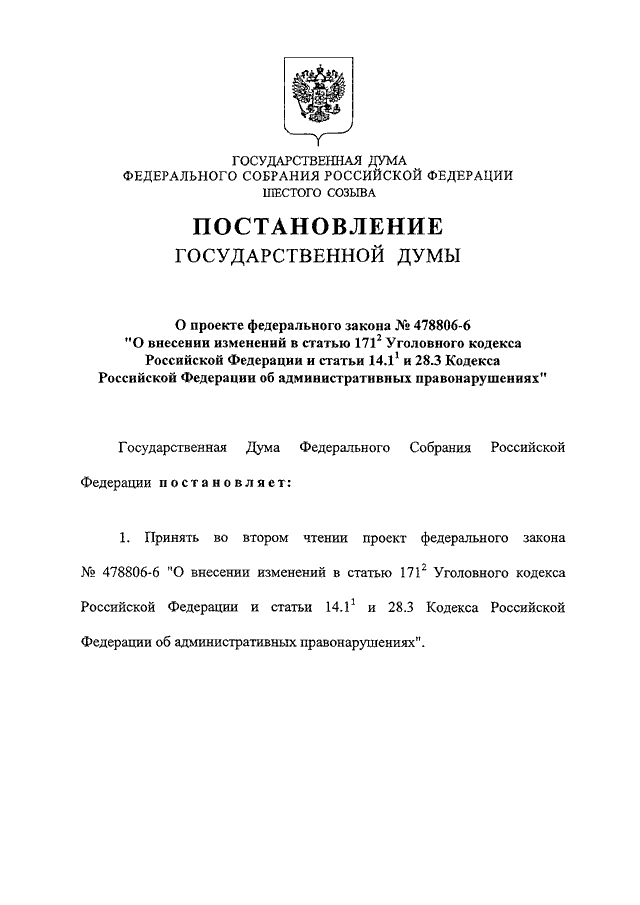 ГОСУДАРСТВЕННАЯ ДУМА
ФЕДЕРАЛЬНОГО СОБРАНИЯ РОССИЙСКОЙ ФЕДЕРАЦИИ
ШЕСТОГО СОЗЫВА

ПОСТАНОВЛЕНИЕ
ГОСУДАРСТВЕННОЙ ДУМЫ

О проекте федерального закона № 478806-6 "О внесении изменений в статью $171^2$ Уголовного кодекса Российской Федерации и статьи $14.1^1$ и 28.3 Кодекса Российской Федерации об административных правонарушениях"

Государственная Дума Федерального Собрания Российской Федерации постановляет:

1. Принять во втором чтении проект федерального закона № 478806-6 "О внесении изменений в статью $171^2$ Уголовного кодекса Российской Федерации и статьи $14.1^1$ и 28.3 Кодекса Российской Федерации об административных правонарушениях".